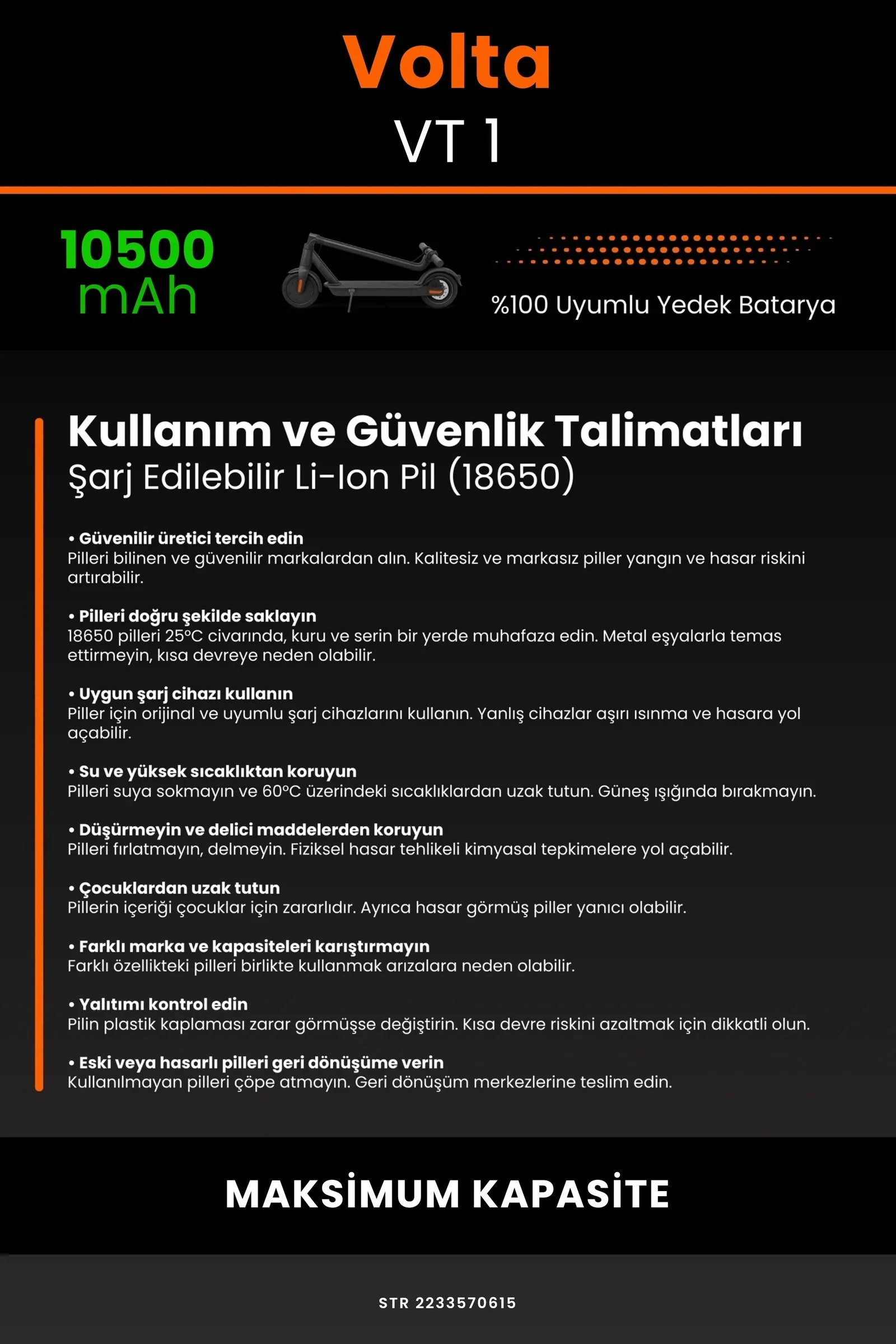 Volta
VT 1

10500
mAh

%100 Uyumlu Yedek Batarya

Kullanım ve Güvenlik Talimatları
Şarj Edilebilir Li-Ion Pil (18650)

• Güvenilir üretici tercih edin
Pilleri bilinen ve güvenilir markalardan alın. Kalitesiz ve markasız piller yangın ve hasar riskini artırabilir.

• Pilleri doğru şekilde saklayın
18650 pilleri 25°C civarında, kuru ve serin bir yerde muhafaza edin. Metal eşyalarla temas ettirmeyin, kısa devreye neden olabilir.

• Uygun şarj cihazı kullanın
Piller için orijinal ve uyumlu şarj cihazlarını kullanın. Yanlış cihazlar aşırı ısınma ve hasara yol açabilir.

• Su ve yüksek sıcaklıktan koruyun
Pilleri suya sokmayın ve 60°C üzerindeki sıcaklıklardan uzak tutun. Güneş ışığında bırakmayın.

• Düşürmeyin ve delici maddelerden koruyun
Pilleri fırlatmayın, delmeyin. Fiziksel hasar tehlikeli kimyasal tepkimelere yol açabilir.

• Çocuklardan uzak tutun
Pillerin içeriği çocuklar için zararlıdır. Ayrıca hasar görmüş piller yanıcı olabilir.

• Farklı marka ve kapasiteleri karıştırmayın
Farklı özellikteki pilleri birlikte kullanmak arızalara neden olabilir.

• Yalıtımı kontrol edin
Pilin plastik kaplaması zarar görmüşse değiştirin. Kısa devre riskini azaltmak için dikkatli olun.

• Eski veya hasarlı pilleri geri dönüşüme verin
Kullanılmayan pilleri çöpe atmayın. Geri dönüşüm merkezlerine teslim edin.

MAKSİMUM KAPASİTE

STR 2233570615